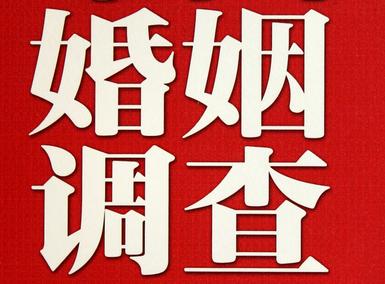 婚姻
调查